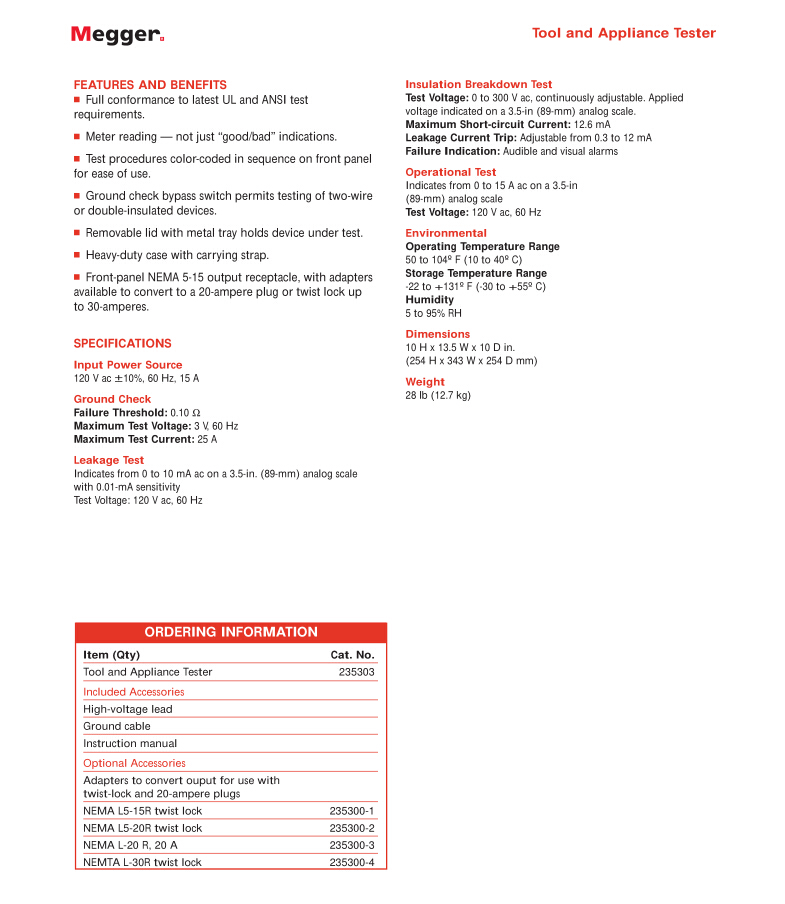 Megger.

Tool and Appliance Tester

FEATURES AND BENEFITS

■ Full conformance to latest UL and ANSI test requirements.

■ Meter reading — not just "good/bad" indications.

■ Test procedures color-coded in sequence on front panel for ease of use.

■ Ground check bypass switch permits testing of two-wire or double-insulated devices.

■ Removable lid with metal tray holds device under test.

■ Heavy-duty case with carrying strap.

■ Front-panel NEMA 5-15 output receptacle, with adapters available to convert to a 20-ampere plug or twist lock up to 30-amperes.

SPECIFICATIONS

Input Power Source
120 V ac ±10%, 60 Hz, 15 A

Ground Check
Failure Threshold: 0.10 Ω
Maximum Test Voltage: 3 V, 60 Hz
Maximum Test Current: 25 A

Leakage Test
Indicates from 0 to 10 mA ac on a 3.5-in. (89-mm) analog scale with 0.01-mA sensitivity
Test Voltage: 120 V ac, 60 Hz

Insulation Breakdown Test
Test Voltage: 0 to 300 V ac, continuously adjustable. Applied voltage indicated on a 3.5-in (89-mm) analog scale.
Maximum Short-circuit Current: 12.6 mA
Leakage Current Trip: Adjustable from 0.3 to 12 mA
Failure Indication: Audible and visual alarms

Operational Test
Indicates from 0 to 15 A ac on a 3.5-in (89-mm) analog scale
Test Voltage: 120 V ac, 60 Hz

Environmental
Operating Temperature Range
50 to 104º F (10 to 40º C)
Storage Temperature Range
-22 to +131º F (-30 to +55º C)
Humidity
5 to 95% RH

Dimensions
10 H x 13.5 W x 10 D in.
(254 H x 343 W x 254 D mm)

Weight
28 lb (12.7 kg)

ORDERING INFORMATION

| Item (Qty) | Cat. No. |
|---|---|
| Tool and Appliance Tester | 235303 |
| Included Accessories | |
| High-voltage lead | |
| Ground cable | |
| Instruction manual | |
| Optional Accessories | |
| Adapters to convert ouput for use with twist-lock and 20-ampere plugs | |
| NEMA L5-15R twist lock | 235300-1 |
| NEMA L5-20R twist lock | 235300-2 |
| NEMA L-20 R, 20 A | 235300-3 |
| NEMTA L-30R twist lock | 235300-4 |